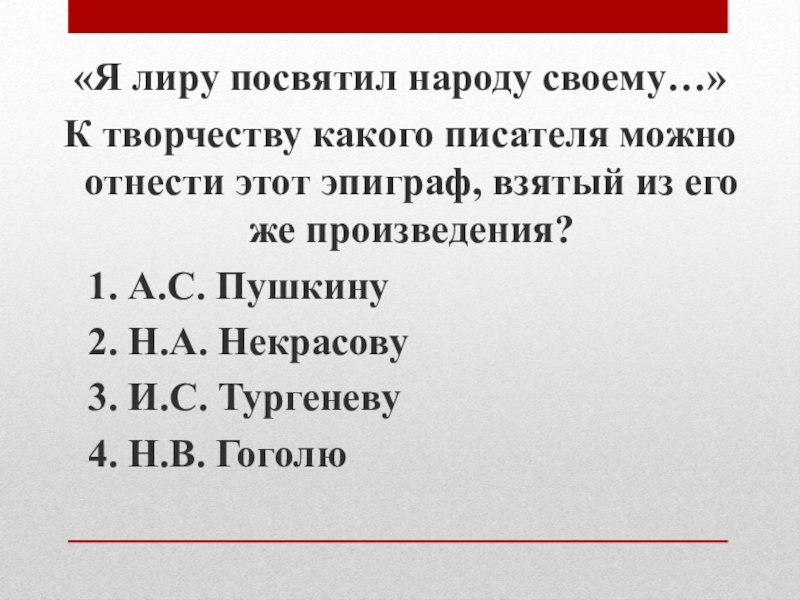 «Я лиру посвятил народу своему…»
К творчеству какого писателя можно отнести этот эпиграф, взятый из его же произведения?

1. А.С. Пушкину
2. Н.А. Некрасову
3. И.С. Тургеневу
4. Н.В. Гоголю